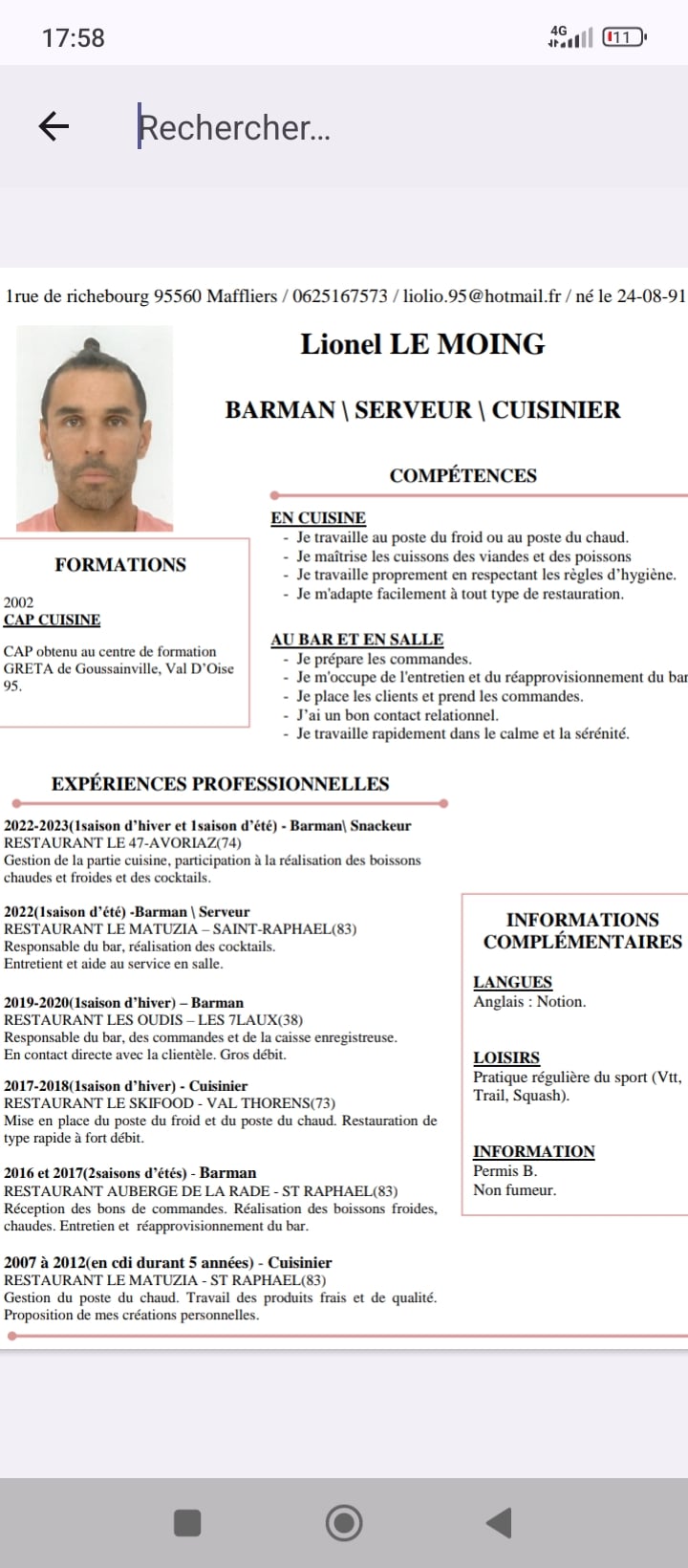 17:58

4G 11

Rechercher...

1rue de richebourg 95560 Maffliers / 0625167573 / liolio.95@hotmail.fr / né le 24-08-91

Lionel LE MOING

BARMAN \ SERVEUR \ CUISINIER

COMPÉTENCES

EN CUISINE
- Je travaille au poste du froid ou au poste du chaud.
- Je maîtrise les cuissons des viandes et des poissons
- Je travaille proprement en respectant les règles d'hygiène.
- Je m'adapte facilement à tout type de restauration.

AU BAR ET EN SALLE
- Je prépare les commandes.
- Je m'occupe de l'entretien et du réapprovisionnement du bar
- Je place les clients et prend les commandes.
- J'ai un bon contact relationnel.
- Je travaille rapidement dans le calme et la sérénité.

FORMATIONS

2002
CAP CUISINE

CAP obtenu au centre de formation GRETA de Goussainville, Val D'Oise 95.

EXPÉRIENCES PROFESSIONNELLES

2022-2023(1saison d'hiver et 1saison d'été) - Barman\ Snackeur
RESTAURANT LE 47-AVORIAZ(74)
Gestion de la partie cuisine, participation à la réalisation des boissons chaudes et froides et des cocktails.

2022(1saison d'été) -Barman \ Serveur
RESTAURANT LE MATUZIA – SAINT-RAPHAEL(83)
Responsable du bar, réalisation des cocktails.
Entretient et aide au service en salle.

2019-2020(1saison d'hiver) – Barman
RESTAURANT LES OUDIS – LES 7LAUX(38)
Responsable du bar, des commandes et de la caisse enregistreuse.
En contact directe avec la clientèle. Gros débit.

2017-2018(1saison d'hiver) - Cuisinier
RESTAURANT LE SKIFOOD - VAL THORENS(73)
Mise en place du poste du froid et du poste du chaud. Restauration de type rapide à fort débit.

2016 et 2017(2saisons d'étés) - Barman
RESTAURANT AUBERGE DE LA RADE - ST RAPHAEL(83)
Réception des bons de commandes. Réalisation des boissons froides, chaudes. Entretien et réapprovisionnement du bar.

2007 à 2012(en cdi durant 5 années) - Cuisinier
RESTAURANT LE MATUZIA - ST RAPHAEL(83)
Gestion du poste du chaud. Travail des produits frais et de qualité. Proposition de mes créations personnelles.

INFORMATIONS COMPLÉMENTAIRES

LANGUES
Anglais : Notion.

LOISIRS
Pratique régulière du sport (Vtt, Trail, Squash).

INFORMATION
Permis B.
Non fumeur.